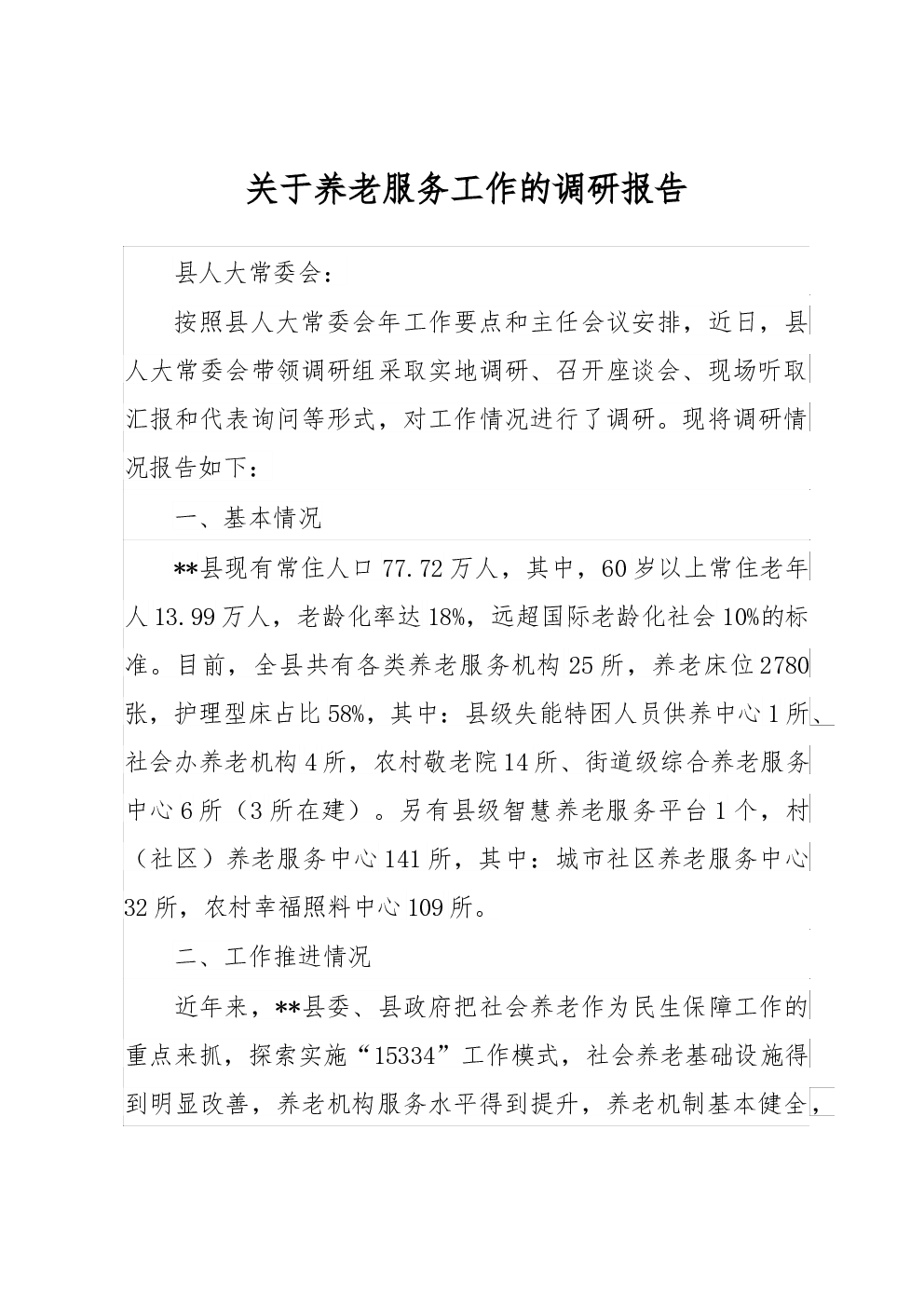 关于养老服务工作的调研报告

县人大常委会：

按照县人大常委会年工作要点和主任会议安排，近日，县人大常委会带领调研组采取实地调研、召开座谈会、现场听取汇报和代表询问等形式，对工作情况进行了调研。现将调研情况报告如下：

一、基本情况

**县现有常住人口77.72万人，其中，60岁以上常住老年人13.99万人，老龄化率达18%，远超国际老龄化社会10%的标准。目前，全县共有各类养老服务机构25所，养老床位2780张，护理型床占比58%，其中：县级失能特困人员供养中心1所、社会办养老机构4所，农村敬老院14所、街道级综合养老服务中心6所（3所在建）。另有县级智慧养老服务平台1个，村（社区）养老服务中心141所，其中：城市社区养老服务中心32所，农村幸福照料中心109所。

二、工作推进情况

近年来，**县委、县政府把社会养老作为民生保障工作的重点来抓，探索实施“15334”工作模式，社会养老基础设施得到明显改善，养老机构服务水平得到提升，养老机制基本健全，